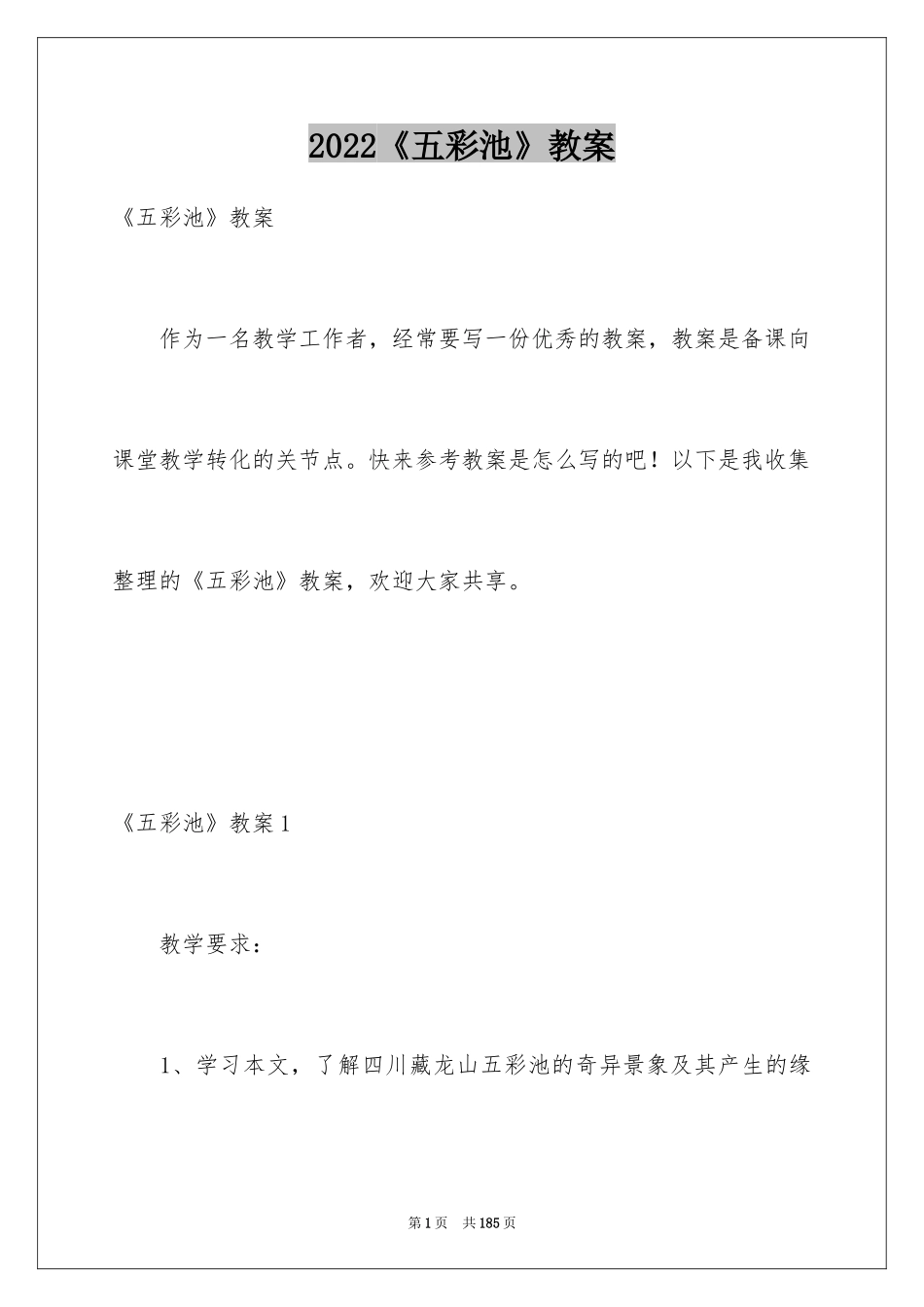 2022《五彩池》教案

《五彩池》教案

作为一名教学工作者，经常要写一份优秀的教案，教案是备课向课堂教学转化的关节点。快来参考教案是怎么写的吧！以下是我收集整理的《五彩池》教案，欢迎大家共享。

《五彩池》教案1

教学要求：

1、学习本文，了解四川藏龙山五彩池的奇异景象及其产生的缘

第1页 共185页